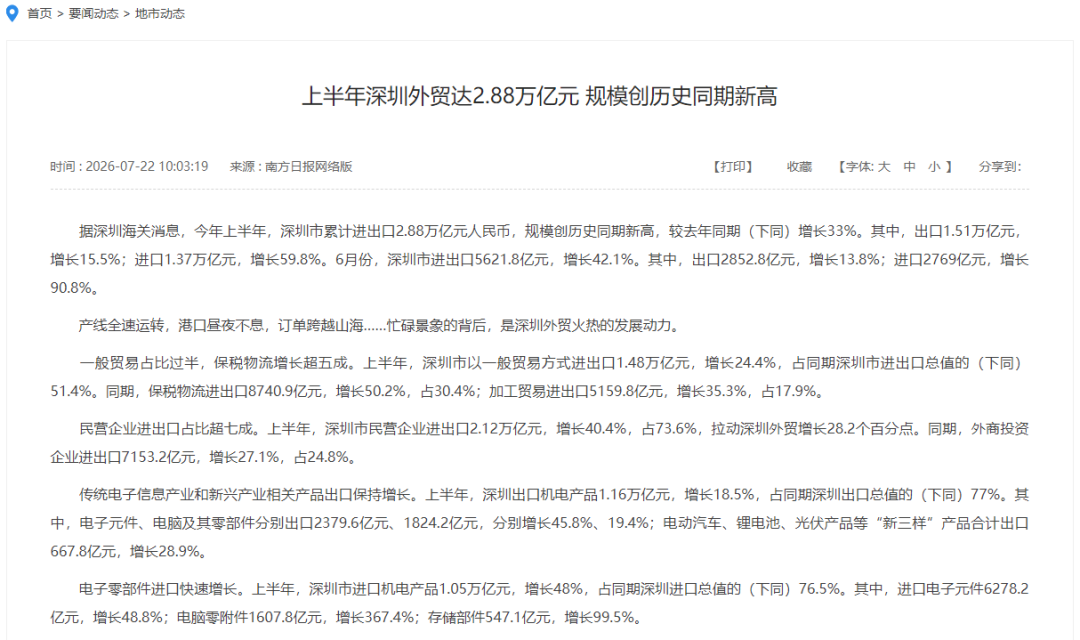 首页 > 要闻动态 > 地市动态

上半年深圳外贸达2.88万亿元 规模创历史同期新高

时间：2026-07-22 10:03:19 来源：南方日报网络版 【打印】 收藏 【字体: 大 中 小 】 分享到:

据深圳海关消息，今年上半年，深圳市累计进出口2.88万亿元人民币，规模创历史同期新高，较去年同期（下同）增长33%。其中，出口1.51万亿元，增长15.5%；进口1.37万亿元，增长59.8%。6月份，深圳市进出口5621.8亿元，增长42.1%。其中，出口2852.8亿元，增长13.8%；进口2769亿元，增长90.8%。

产线全速运转，港口昼夜不息，订单跨越山海……忙碌景象的背后，是深圳外贸火热的发展动力。

一般贸易占比过半，保税物流增长超五成。上半年，深圳市以一般贸易方式进出口1.48万亿元，增长24.4%，占同期深圳市进出口总值的（下同）51.4%。同期，保税物流进出口8740.9亿元，增长50.2%，占30.4%；加工贸易进出口5159.8亿元，增长35.3%，占17.9%。

民营企业进出口占比超七成。上半年，深圳市民营企业进出口2.12万亿元，增长40.4%，占73.6%，拉动深圳外贸增长28.2个百分点。同期，外商投资企业进出口7153.2亿元，增长27.1%，占24.8%。

传统电子信息产业和新兴产业相关产品出口保持增长。上半年，深圳出口机电产品1.16万亿元，增长18.5%，占同期深圳出口总值的（下同）77%。其中，电子元件、电脑及其零部件分别出口2379.6亿元、1824.2亿元，分别增长45.8%、19.4%；电动汽车、锂电池、光伏产品等“新三样”产品合计出口667.8亿元，增长28.9%。

电子零部件进口快速增长。上半年，深圳市进口机电产品1.05万亿元，增长48%，占同期深圳进口总值的（下同）76.5%。其中，进口电子元件6278.2亿元，增长48.8%；电脑零附件1607.8亿元，增长367.4%；存储部件547.1亿元，增长99.5%。